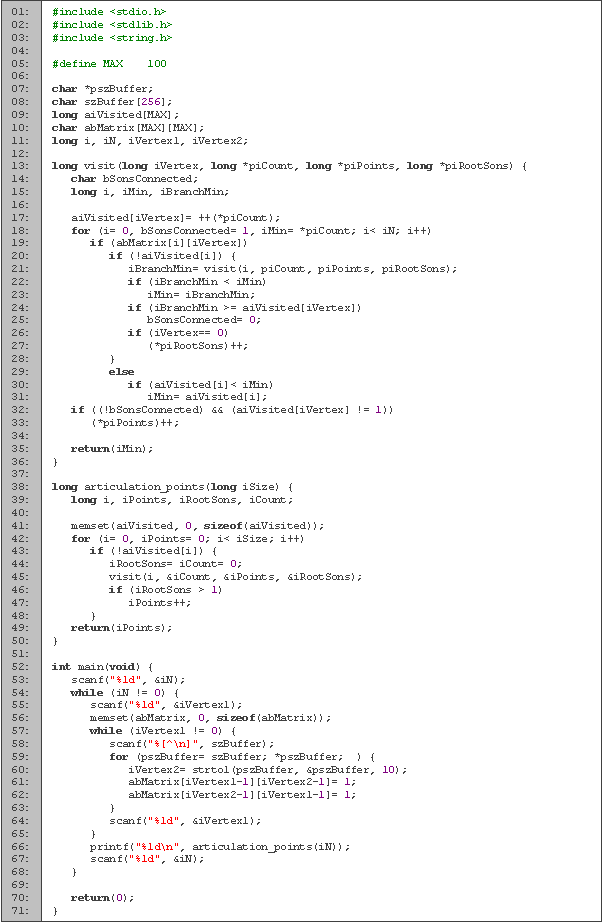 01: #include <stdio.h>
02: #include <stdlib.h>
03: #include <string.h>
04:
05: #define MAX 100
06:
07: char *pszBuffer;
08: char szBuffer[256];
09: long aiVisited[MAX];
10: char abMatrix[MAX][MAX];
11: long i, iN, iVertex1, iVertex2;
12:
13: long visit(long iVertex, long *piCount, long *piPoints, long *piRootSons) {
14: char bSonsConnected;
15: long i, iMin, iBranchMin;
16:
17: aiVisited[iVertex]= ++(*piCount);
18: for (i= 0, bSonsConnected= 1, iMin= *piCount; i< iN; i++)
19: if (abMatrix[i][iVertex])
20: if (!aiVisited[i]) {
21: iBranchMin= visit(i, piCount, piPoints, piRootSons);
22: if (iBranchMin < iMin)
23: iMin= iBranchMin;
24: if (iBranchMin >= aiVisited[iVertex])
25: bSonsConnected= 0;
26: if (iVertex== 0)
27: (*piRootSons)++;
28: }
29: else
30: if (aiVisited[i]< iMin)
31: iMin= aiVisited[i];
32: if ((!bSonsConnected) && (aiVisited[iVertex] != 1))
33: (*piPoints)++;
34:
35: return(iMin);
36: }
37:
38: long articulation_points(long iSize) {
39: long i, iPoints, iRootSons, iCount;
40:
41: memset(aiVisited, 0, sizeof(aiVisited));
42: for (i= 0, iPoints= 0; i< iSize; i++)
43: if (!aiVisited[i]) {
44: iRootSons= iCount= 0;
45: visit(i, &iCount, &iPoints, &iRootSons);
46: if (iRootSons > 1)
47: iPoints++;
48: }
49: return(iPoints);
50: }
51:
52: int main(void) {
53: scanf("%ld", &iN);
54: while (iN != 0) {
55: scanf("%ld", &iVertex1);
56: memset(abMatrix, 0, sizeof(abMatrix));
57: while (iVertex1 != 0) {
58: scanf("%[^\n]", szBuffer);
59: for (pszBuffer= szBuffer; *pszBuffer; ) {
60: iVertex2= strtol(pszBuffer, &pszBuffer, 10);
61: abMatrix[iVertex1-1][iVertex2-1]= 1;
62: abMatrix[iVertex2-1][iVertex1-1]= 1;
63: }
64: scanf("%ld", &iVertex1);
65: }
66: printf("%ld\n", articulation_points(iN));
67: scanf("%ld", &iN);
68: }
69:
70: return(0);
71: }